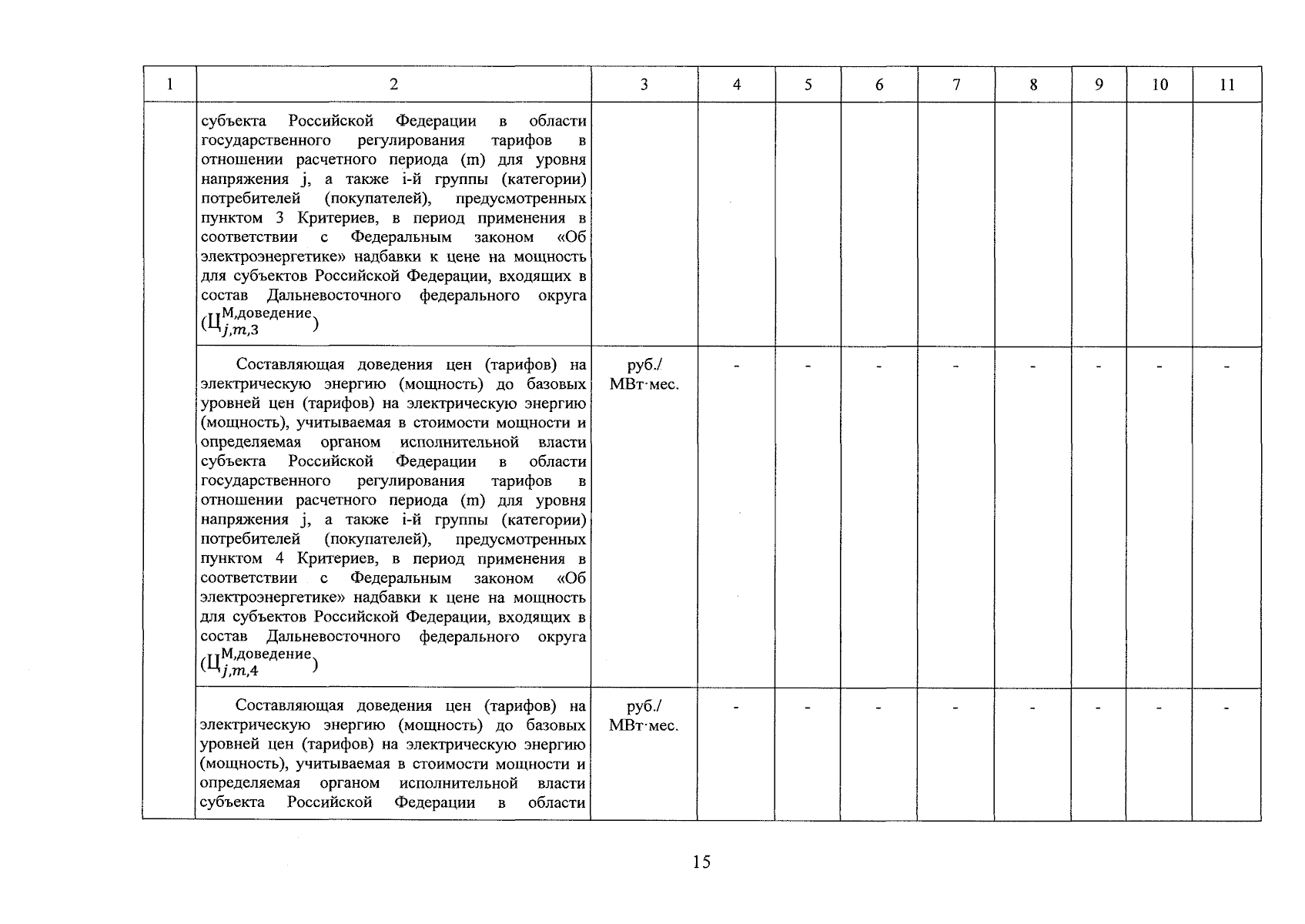 | 1 | 2 | 3 | 4 | 5 | 6 | 7 | 8 | 9 | 10 | 11 |
|---|---|---|---|---|---|---|---|---|---|---|
| | субъекта Российской Федерации в области государственного регулирования тарифов в отношении расчетного периода (m) для уровня напряжения j, а также i-й группы (категории) потребителей (покупателей), предусмотренных пунктом 3 Критериев, в период применения в соответствии с Федеральным законом «Об электроэнергетике» надбавки к цене на мощность для субъектов Российской Федерации, входящих в состав Дальневосточного федерального округа ($Ц_{j,m,3}^{М,доведение}$) | | | | | | | | | |
| | Составляющая доведения цен (тарифов) на электрическую энергию (мощность) до базовых уровней цен (тарифов) на электрическую энергию (мощность), учитываемая в стоимости мощности и определяемая органом исполнительной власти субъекта Российской Федерации в области государственного регулирования тарифов в отношении расчетного периода (m) для уровня напряжения j, а также i-й группы (категории) потребителей (покупателей), предусмотренных пунктом 4 Критериев, в период применения в соответствии с Федеральным законом «Об электроэнергетике» надбавки к цене на мощность для субъектов Российской Федерации, входящих в состав Дальневосточного федерального округа ($Ц_{j,m,4}^{М,доведение}$) | руб./ МВт·мес. | - | - | - | - | - | - | - | - |
| | Составляющая доведения цен (тарифов) на электрическую энергию (мощность) до базовых уровней цен (тарифов) на электрическую энергию (мощность), учитываемая в стоимости мощности и определяемая органом исполнительной власти субъекта Российской Федерации в области | руб./ МВт·мес. | - | - | - | - | - | - | - | - |

15